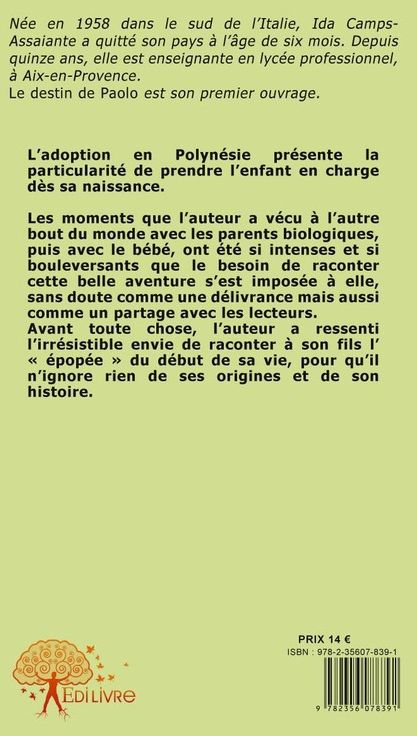 Née en 1958 dans le sud de l'Italie, Ida Camps-Assaiante a quitté son pays à l'âge de six mois. Depuis quinze ans, elle est enseignante en lycée professionnel, à Aix-en-Provence.
Le destin de Paolo est son premier ouvrage.

L'adoption en Polynésie présente la particularité de prendre l'enfant en charge dès sa naissance.

Les moments que l'auteur a vécu à l'autre bout du monde avec les parents biologiques, puis avec le bébé, ont été si intenses et si bouleversants que le besoin de raconter cette belle aventure s'est imposée à elle, sans doute comme une délivrance mais aussi comme un partage avec les lecteurs.
Avant toute chose, l'auteur a ressenti l'irrésistible envie de raconter à son fils l' « épopée » du début de sa vie, pour qu'il n'ignore rien de ses origines et de son histoire.

PRIX 14 €
ISBN : 978-2-35607-839-1

EDILIVRE

9 782356 078391